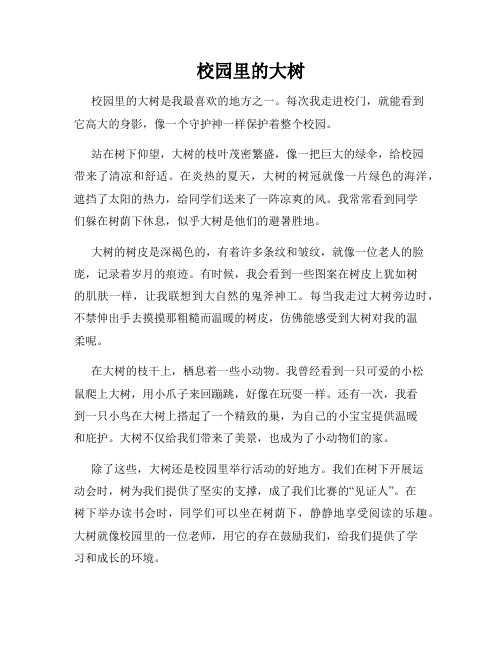 校园里的大树

校园里的大树是我最喜欢的地方之一。每次我走进校门，就能看到它高大的身影，像一个守护神一样保护着整个校园。

站在树下仰望，大树的枝叶茂密繁盛，像一把巨大的绿伞，给校园带来了清凉和舒适。在炎热的夏天，大树的树冠就像一片绿色的海洋，遮挡了太阳的热力，给同学们送来了一阵凉爽的风。我常常看到同学们躲在树荫下休息，似乎大树是他们的避暑胜地。

大树的树皮是深褐色的，有着许多条纹和皱纹，就像一位老人的脸庞，记录着岁月的痕迹。有时候，我会看到一些图案在树皮上犹如树的肌肤一样，让我联想到大自然的鬼斧神工。每当我走过大树旁边时，不禁伸出手去摸摸那粗糙而温暖的树皮，仿佛能感受到大树对我的温柔呢。

在大树的枝干上，栖息着一些小动物。我曾经看到一只可爱的小松鼠爬上大树，用小爪子来回蹦跳，好像在玩耍一样。还有一次，我看到一只小鸟在大树上搭起了一个精致的巢，为自己的小宝宝提供温暖和庇护。大树不仅给我们带来了美景，也成为了小动物们的家。

除了这些，大树还是校园里举行活动的好地方。我们在树下开展运动会时，树为我们提供了坚实的支撑，成了我们比赛的“见证人”。在树下举办读书会时，同学们可以坐在树荫下，静静地享受阅读的乐趣。大树就像校园里的一位老师，用它的存在鼓励我们，给我们提供了学习和成长的环境。